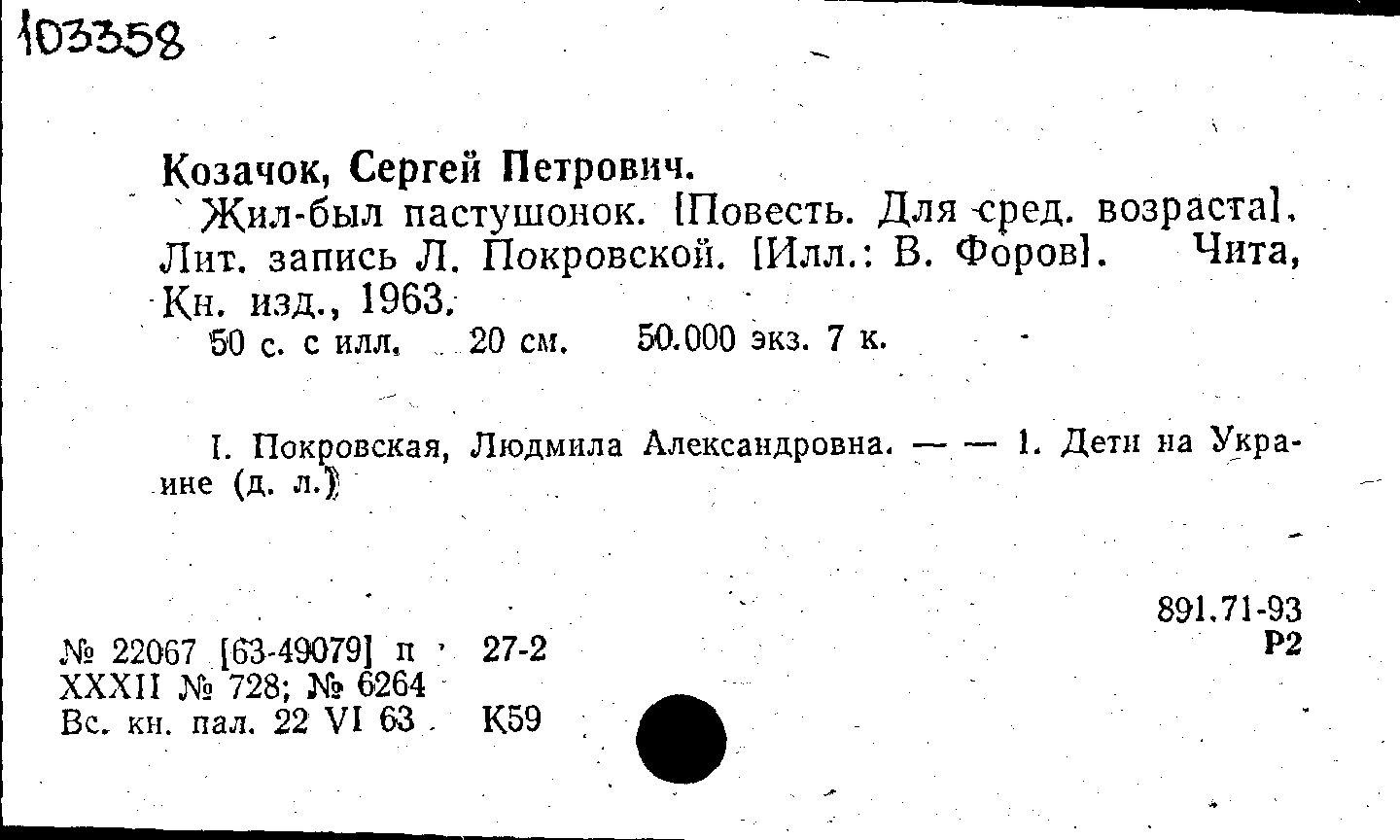 103358

Козачок, Сергей Петрович.

Жил-был пастушонок. [Повесть. Для сред. возраста]. Лит. запись Л. Покровской. [Илл.: В. Форов]. Чита, Кн. изд., 1963.

50 с. с илл. 20 см. 50.000 экз. 7 к.

I. Покровская, Людмила Александровна. — — 1. Дети на Украине (д. л.)

891.71-93
Р2

№ 22067 [63-49079] п 27-2
XXXII № 728; № 6264
Вс. кн. пал. 22 VI 63 К59